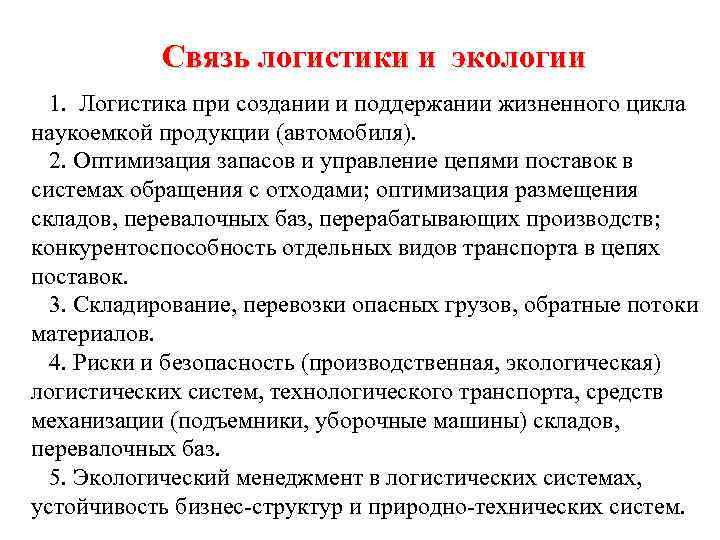 Связь логистики и экологии

1. Логистика при создании и поддержании жизненного цикла наукоемкой продукции (автомобиля).

2. Оптимизация запасов и управление цепями поставок в системах обращения с отходами; оптимизация размещения складов, перевалочных баз, перерабатывающих производств; конкурентоспособность отдельных видов транспорта в цепях поставок.

3. Складирование, перевозки опасных грузов, обратные потоки материалов.

4. Риски и безопасность (производственная, экологическая) логистических систем, технологического транспорта, средств механизации (подъемники, уборочные машины) складов, перевалочных баз.

5. Экологический менеджмент в логистических системах, устойчивость бизнес-структур и природно-технических систем.